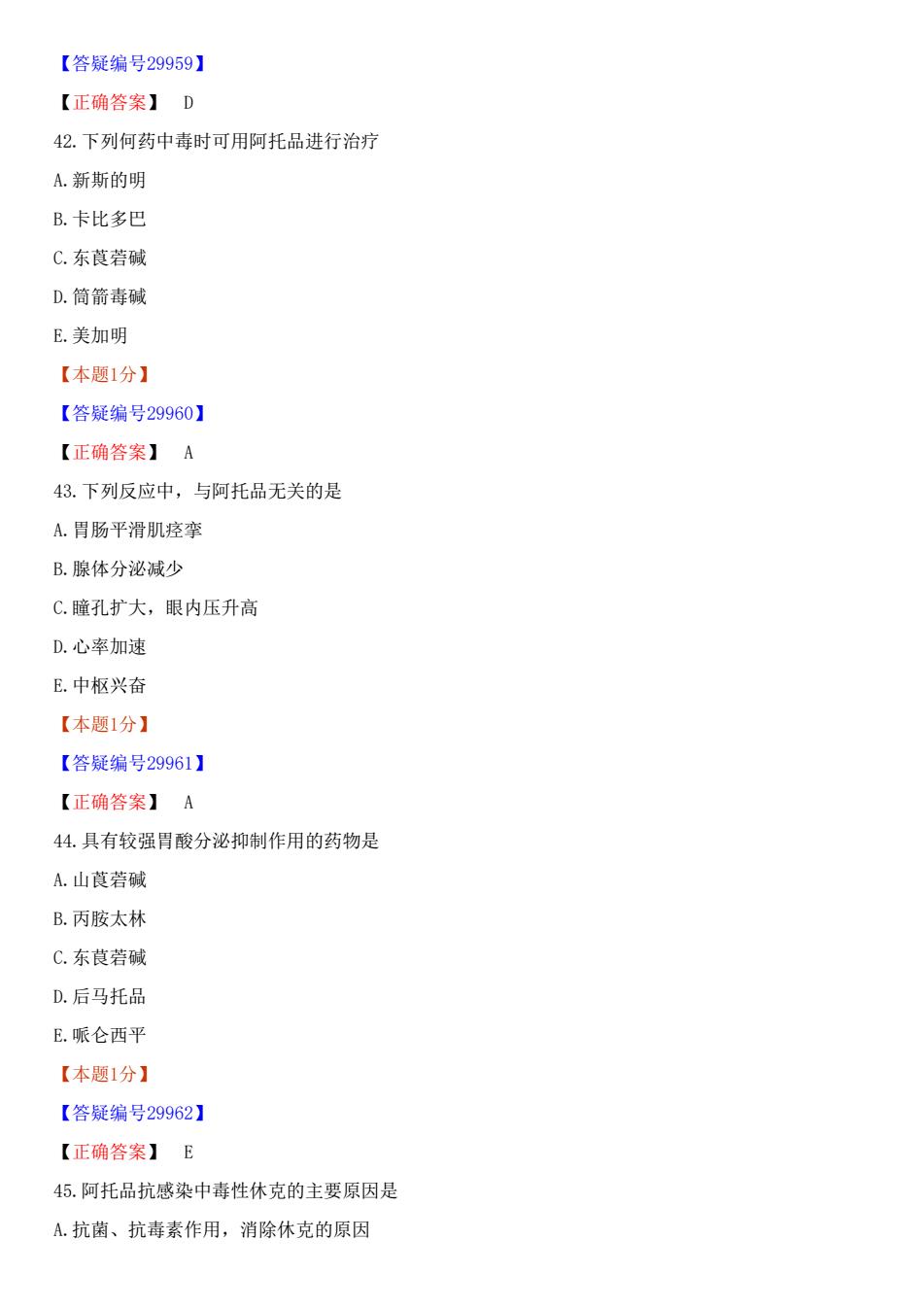 【答疑编号29959】

【正确答案】 D

42.下列何药中毒时可用阿托品进行治疗

A.新斯的明

B.卡比多巴

C.东莨菪碱

D.筒箭毒碱

E.美加明

【本题1分】

【答疑编号29960】

【正确答案】 A

43.下列反应中，与阿托品无关的是

A.胃肠平滑肌痉挛

B.腺体分泌减少

C.瞳孔扩大，眼内压升高

D.心率加速

E.中枢兴奋

【本题1分】

【答疑编号29961】

【正确答案】 A

44.具有较强胃酸分泌抑制作用的药物是

A.山莨菪碱

B.丙胺太林

C.东莨菪碱

D.后马托品

E.哌仑西平

【本题1分】

【答疑编号29962】

【正确答案】 E

45.阿托品抗感染中毒性休克的主要原因是

A.抗菌、抗毒素作用，消除休克的原因